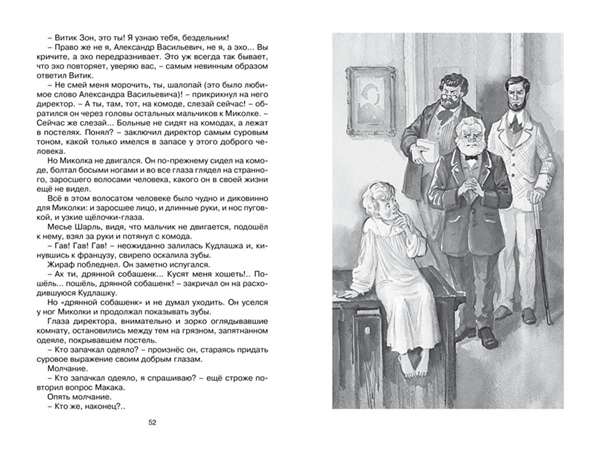 – Витик Зон, это ты! Я узнаю тебя, бездельник!

– Право же не я, Александр Васильевич, не я, а эхо... Вы кричите, а эхо передразнивает. Это уж всегда так бывает, что эхо повторяет, уверяю вас, – самым невинным образом ответил Витик.

– Не смей меня морочить, ты, шалопай (это было любимое слово Александра Васильевича)! – прикрикнул на него директор. – А ты, там, тот, на комоде, слезай сейчас! – обратился он через головы остальных мальчиков к Миколке. – Сейчас же слезай... Больные не сидят на комодах, а лежат в постелях. Понял? – заключил директор самым суровым тоном, какой только имелся в запасе у этого доброго человека.

Но Миколка не двигался. Он по-прежнему сидел на комоде, болтал босыми ногами и во все глаза глядел на странного, заросшего волосами человека, какого он в своей жизни ещё не видел.

Всё в этом волосатом человеке было чудно и диковинно для Миколки: и заросшее лицо, и длинные руки, и нос пуговкой, и узкие щёлочки-глаза.

Месье Шарль, видя, что мальчик не двигается, подошёл к нему, взял за руки и потянул с комода.

– Гав! Гав! Гав! – неожиданно залилась Кудлашка и, кинувшись к французу, свирепо оскалила зубы.

Жираф побледнел. Он заметно испугался.

– Ах ти, дрянной собашенк... Кусят меня хошеть!.. Пошёль... пошёль, дрянной собашенк! – закричал он на расходившуюся Кудлашку.

Но «дрянной собашенк» и не думал уходить. Он уселся у ног Миколки и продолжал показывать зубы.

Глаза директора, внимательно и зорко оглядывавшие комнату, остановились между тем на грязном, запятнанном одеяле, покрывавшем постель.

– Кто запачкал одеяло? – произнёс он, стараясь придать суровое выражение своим добрым глазам.

Молчание.

– Кто запачкал одеяло, я спрашиваю? – ещё строже повторил вопрос Макака.

Опять молчание.

– Кто же, наконец?..

52